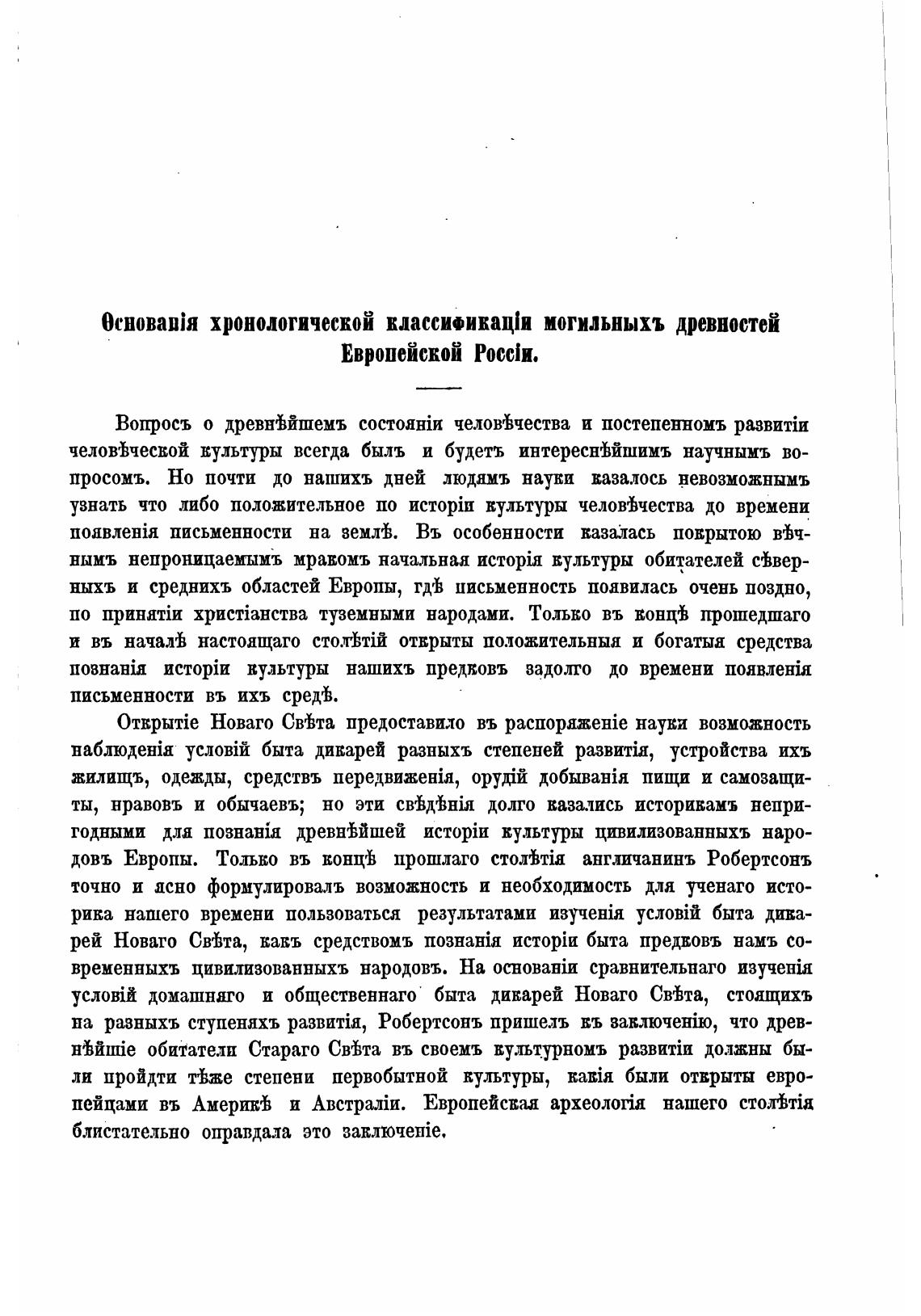 Основанія хронологической классификаціи могильныхъ древностей Европейской Россіи.

Вопросъ о древнѣйшемъ состояніи человѣчества и постепенномъ развитіи человѣческой культуры всегда былъ и будетъ интереснѣйшимъ научнымъ вопросомъ. Но почти до нашихъ дней людямъ науки казалось невозможнымъ узнать что либо положительное по исторіи культуры человѣчества до времени появленія письменности на землѣ. Въ особенности казалась покрытою вѣчнымъ непроницаемымъ мракомъ начальная исторія культуры обитателей сѣверныхъ и среднихъ областей Европы, гдѣ письменность появилась очень поздно, по принятіи христіанства туземными народами. Только въ концѣ прошедшаго и въ началѣ настоящаго столѣтій открыты положительныя и богатыя средства познанія исторіи культуры нашихъ предковъ задолго до времени появленія письменности въ ихъ средѣ.

Открытіе Новаго Свѣта предоставило въ распоряженіе науки возможность наблюденія условій быта дикарей разныхъ степеней развитія, устройства ихъ жилищъ, одежды, средствъ передвиженія, орудій добыванія пищи и самозащиты, нравовъ и обычаевъ; но эти свѣдѣнія долго казались историкамъ непригодными для познанія древнѣйшей исторіи культуры цивилизованныхъ народовъ Европы. Только въ концѣ прошлаго столѣтія англичанинъ Робертсонъ точно и ясно формулировалъ возможность и необходимость для ученаго историка нашего времени пользоваться результатами изученія условій быта дикарей Новаго Свѣта, какъ средствомъ познанія исторіи быта предковъ намъ современныхъ цивилизованныхъ народовъ. На основаніи сравнительнаго изученія условій домашняго и общественнаго быта дикарей Новаго Свѣта, стоящихъ на разныхъ ступеняхъ развитія, Робертсонъ пришелъ къ заключенію, что древнѣйшіе обитатели Стараго Свѣта въ своемъ культурномъ развитіи должны были пройдти тѣже степени первобытной культуры, какія были открыты европейцами въ Америкѣ и Австраліи. Европейская археологія нашего столѣтія блистательно оправдала это заключеніе.